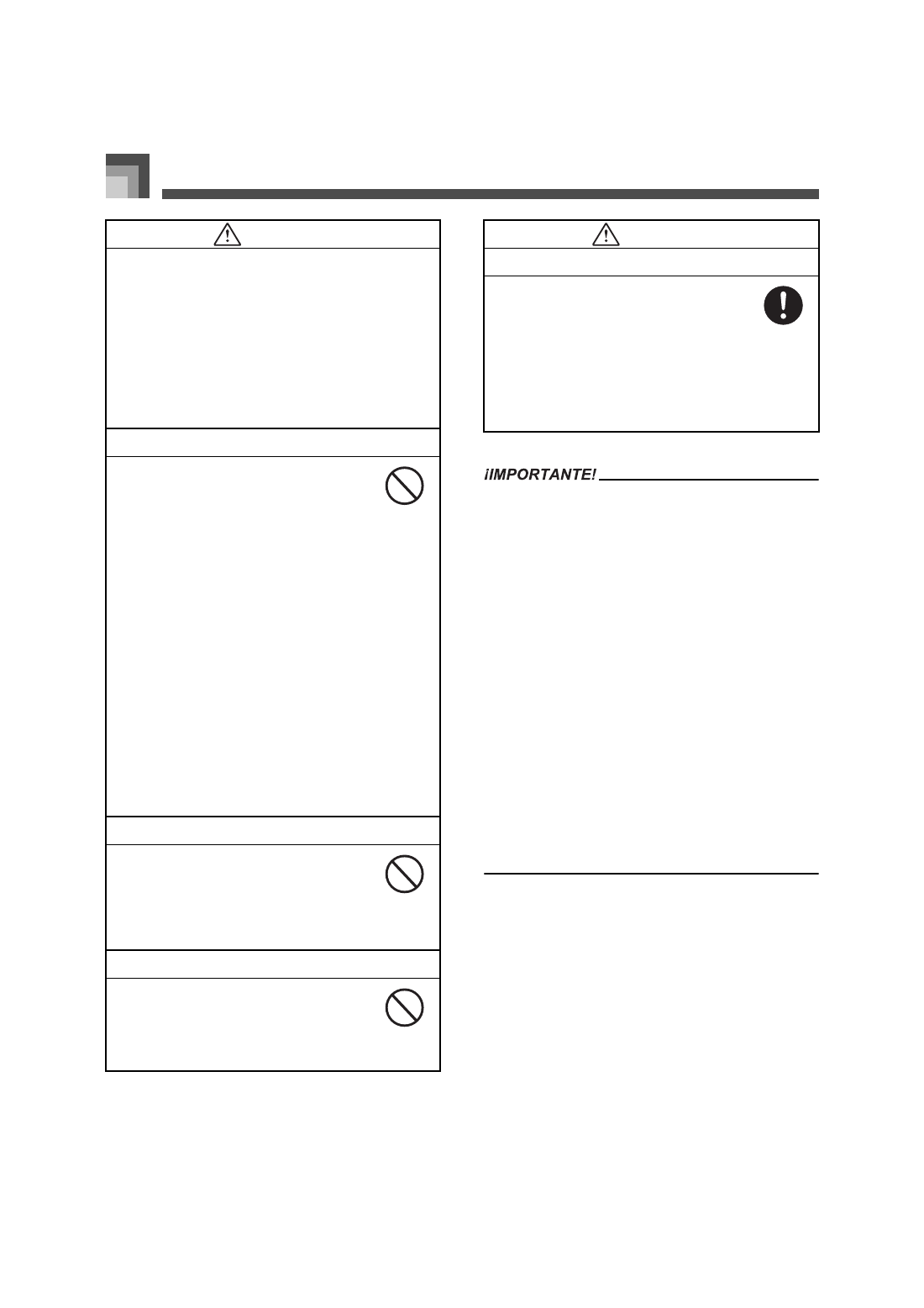 ¡IMPORTANTE!